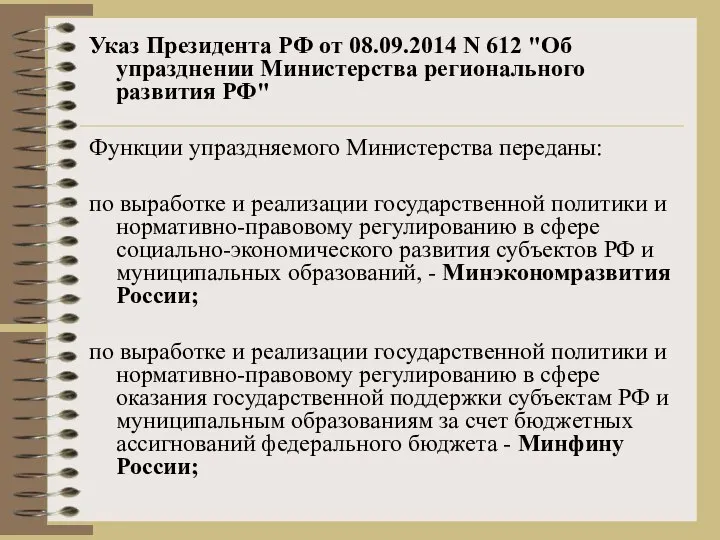 Указ Президента РФ от 08.09.2014 N 612 "Об упразднении Министерства регионального развития РФ"

Функции упраздняемого Министерства переданы:

по выработке и реализации государственной политики и нормативно-правовому регулированию в сфере социально-экономического развития субъектов РФ и муниципальных образований, - Минэкономразвития России;

по выработке и реализации государственной политики и нормативно-правовому регулированию в сфере оказания государственной поддержки субъектам РФ и муниципальным образованиям за счет бюджетных ассигнований федерального бюджета - Минфину России;